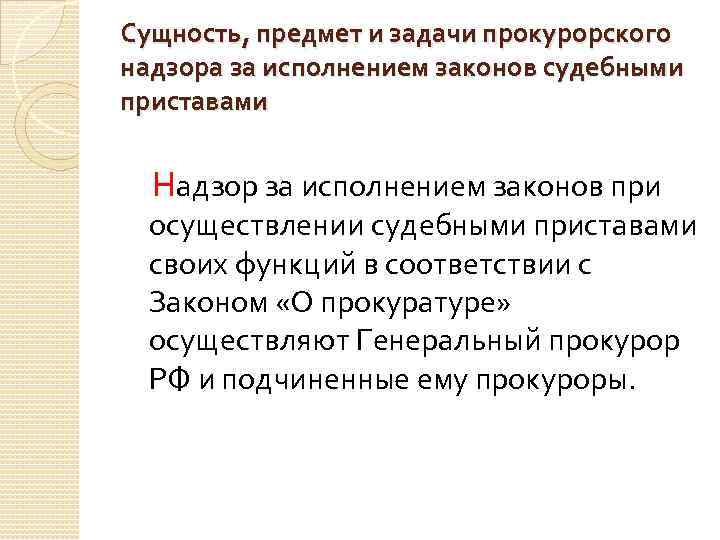 Сущность, предмет и задачи прокурорского надзора за исполнением законов судебными приставами

Надзор за исполнением законов при осуществлении судебными приставами своих функций в соответствии с Законом «О прокуратуре» осуществляют Генеральный прокурор РФ и подчиненные ему прокуроры.